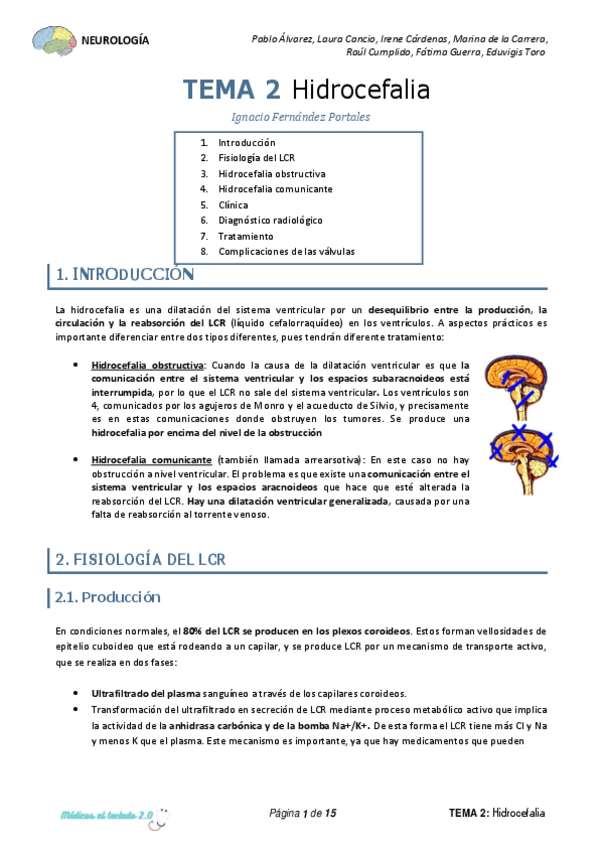 NEUROLOGÍA

Pablo Álvarez, Laura Cancio, Irene Cárdenas, Marina de la Carrera, Raúl Cumplido, Fátima Guerra, Eduvigis Toro

TEMA 2 Hidrocefalia

Ignacio Fernández Portales

1. Introducción
2. Fisiología del LCR
3. Hidrocefalia obstructiva
4. Hidrocefalia comunicante
5. Clínica
6. Diagnóstico radiológico
7. Tratamiento
8. Complicaciones de las válvulas

1. INTRODUCCIÓN

La hidrocefalia es una dilatación del sistema ventricular por un desequilibrio entre la producción, la circulación y la reabsorción del LCR (líquido cefalorraquídeo) en los ventrículos. A aspectos prácticos es importante diferenciar entre dos tipos diferentes, pues tendrán diferente tratamiento:

• Hidrocefalia obstructiva: Cuando la causa de la dilatación ventricular es que la comunicación entre el sistema ventricular y los espacios subaracnoideos está interrumpida, por lo que el LCR no sale del sistema ventricular. Los ventrículos son 4, comunicados por los agujeros de Monro y el acueducto de Silvio, y precisamente es en estas comunicaciones donde obstruyen los tumores. Se produce una hidrocefalia por encima del nivel de la obstrucción

• Hidrocefalia comunicante (también llamada arrearsotiva): En este caso no hay obstrucción a nivel ventricular. El problema es que existe una comunicación entre el sistema ventricular y los espacios aracnoideos que hace que esté alterada la reabsorción del LCR. Hay una dilatación ventricular generalizada, causada por una falta de reabsorción al torrente venoso.

2. FISIOLOGÍA DEL LCR

2.1. Producción

En condiciones normales, el 80% del LCR se producen en los plexos coroideos. Estos forman vellosidades de epitelio cuboideo que está rodeando a un capilar, y se produce LCR por un mecanismo de transporte activo, que se realiza en dos fases:

• Ultrafiltrado del plasma sanguíneo a través de los capilares coroideos.
• Transformación del ultrafiltrado en secreción de LCR mediante proceso metabólico activo que implica la actividad de la anhidrasa carbónica y de la bomba Na+/K+. De esta forma el LCR tiene más Cl y Na y menos K que el plasma. Este mecanismo es importante, ya que hay medicamentos que pueden

Médicos al teclado 2.0

Página 1 de 15

TEMA 2: Hidrocefalia